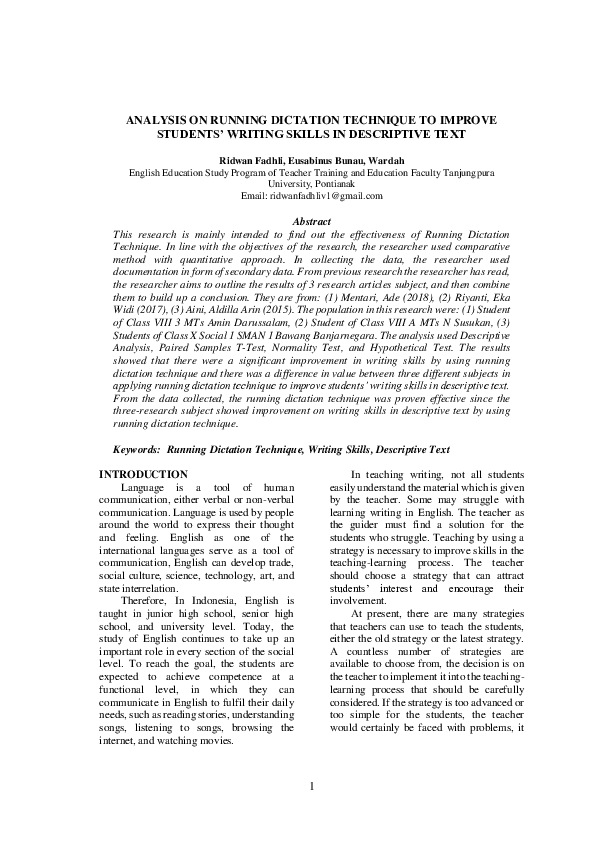 ANALYSIS ON RUNNING DICTATION TECHNIQUE TO IMPROVE STUDENTS' WRITING SKILLS IN DESCRIPTIVE TEXT

Ridwan Fadhli, Eusabinus Bunau, Wardah
English Education Study Program of Teacher Training and Education Faculty Tanjungpura University, Pontianak
Email: ridwanfadhliv1@gmail.com

Abstract
This research is mainly intended to find out the effectiveness of Running Dictation Technique. In line with the objectives of the research, the researcher used comparative method with quantitative approach. In collecting the data, the researcher used documentation in form of secondary data. From previous research the researcher has read, the researcher aims to outline the results of 3 research articles subject, and then combine them to build up a conclusion. They are from: (1) Mentari, Ade (2018), (2) Riyanti, Eka Widi (2017), (3) Aini, Aldilla Arin (2015). The population in this research were: (1) Student of Class VIII 3 MTs Amin Darussalam, (2) Student of Class VIII A MTs N Susukan, (3) Students of Class X Social 1 SMAN 1 Bawang Banjarnegara. The analysis used Descriptive Analysis, Paired Samples T-Test, Normality Test, and Hypothetical Test. The results showed that there were a significant improvement in writing skills by using running dictation technique and there was a difference in value between three different subjects in applying running dictation technique to improve students' writing skills in descriptive text. From the data collected, the running dictation technique was proven effective since the three-research subject showed improvement on writing skills in descriptive text by using running dictation technique.

Keywords: Running Dictation Technique, Writing Skills, Descriptive Text

INTRODUCTION
Language is a tool of human communication, either verbal or non-verbal communication. Language is used by people around the world to express their thought and feeling. English as one of the international languages serve as a tool of communication, English can develop trade, social culture, science, technology, art, and state interrelation.

Therefore, In Indonesia, English is taught in junior high school, senior high school, and university level. Today, the study of English continues to take up an important role in every section of the social level. To reach the goal, the students are expected to achieve competence at a functional level, in which they can communicate in English to fulfil their daily needs, such as reading stories, understanding songs, listening to songs, browsing the internet, and watching movies.

In teaching writing, not all students easily understand the material which is given by the teacher. Some may struggle with learning writing in English. The teacher as the guider must find a solution for the students who struggle. Teaching by using a strategy is necessary to improve skills in the teaching-learning process. The teacher should choose a strategy that can attract students' interest and encourage their involvement.

At present, there are many strategies that teachers can use to teach the students, either the old strategy or the latest strategy. A countless number of strategies are available to choose from, the decision is on the teacher to implement it into the teaching-learning process that should be carefully considered. If the strategy is too advanced or too simple for the students, the teacher would certainly be faced with problems, it

1